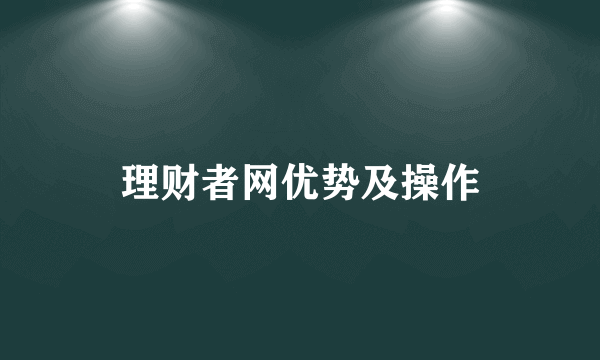 理财者网优势及操作